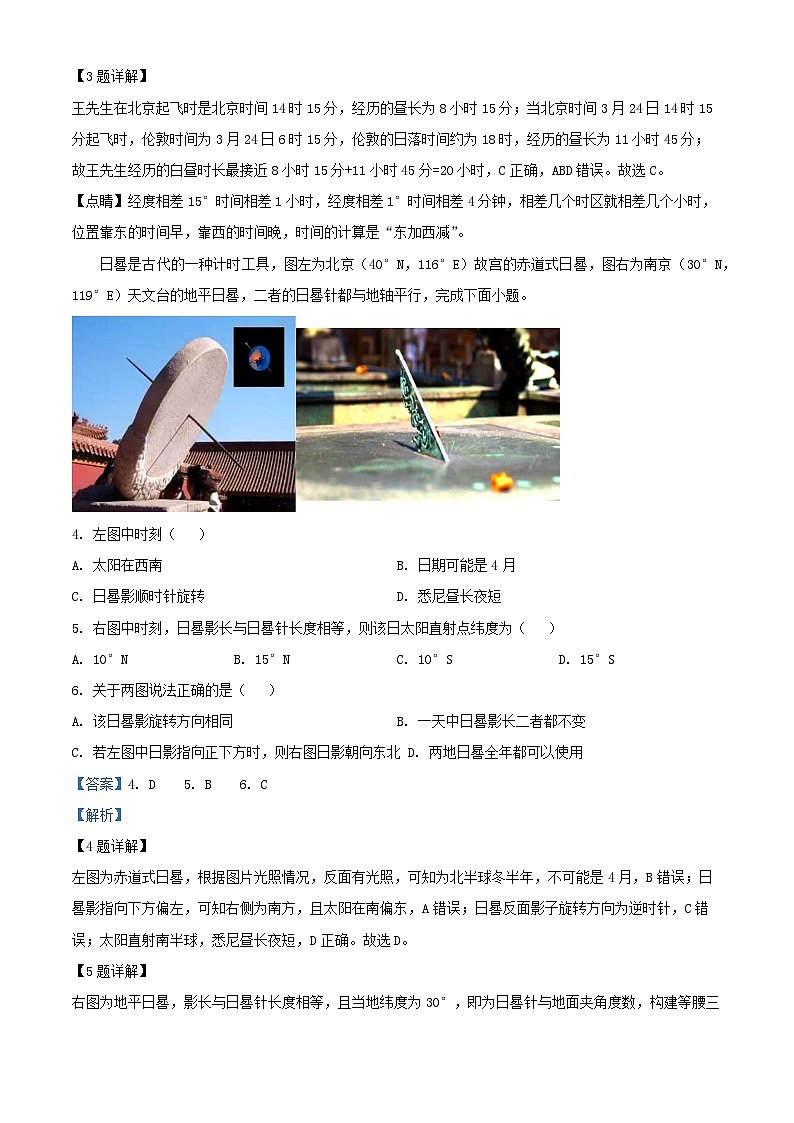 【3题详解】
王先生在北京起飞时是北京时间14时15分，经历的昼长为8小时15分；当北京时间3月24日14时15分起飞时，伦敦时间为3月24日6时15分，伦敦的日落时间约为18时，经历的昼长为11小时45分；故王先生经历的白昼时长最接近8小时15分+11小时45分=20小时，C正确，ABD错误。故选C。

【点睛】经度相差15°时间相差1小时，经度相差1°时间相差4分钟，相差几个时区就相差几个小时，位置靠东的时间早，靠西的时间晚，时间的计算是“东加西减”。

日晷是古代的一种计时工具，图左为北京（40°N，116°E）故宫的赤道式日晷，图右为南京（30°N，119°E）天文台的地平日晷，二者的日晷针都与地轴平行，完成下面小题。

4. 左图中时刻（　）

A. 太阳在西南
B. 日期可能是4月
C. 日晷影顺时针旋转
D. 悉尼昼长夜短

5. 右图中时刻，日晷影长与日晷针长度相等，则该日太阳直射点纬度为（　）

A. 10°N
B. 15°N
C. 10°S
D. 15°S

6. 关于两图说法正确的是（　）

A. 该日晷影旋转方向相同
B. 一天中日晷影长二者都不变
C. 若左图中日影指向正下方时，则右图日影朝向东北
D. 两地日晷全年都可以使用

【答案】4. D　5. B　6. C

【解析】

【4题详解】
左图为赤道式日晷，根据图片光照情况，反面有光照，可知为北半球冬半年，不可能是4月，B错误；日晷影指向下方偏左，可知右侧为南方，且太阳在南偏东，A错误；日晷反面影子旋转方向为逆时针，C错误；太阳直射南半球，悉尼昼长夜短，D正确。故选D。

【5题详解】
右图为地平日晷，影长与日晷针长度相等，且当地纬度为30°，即为日晷针与地面夹角度数，构建等腰三